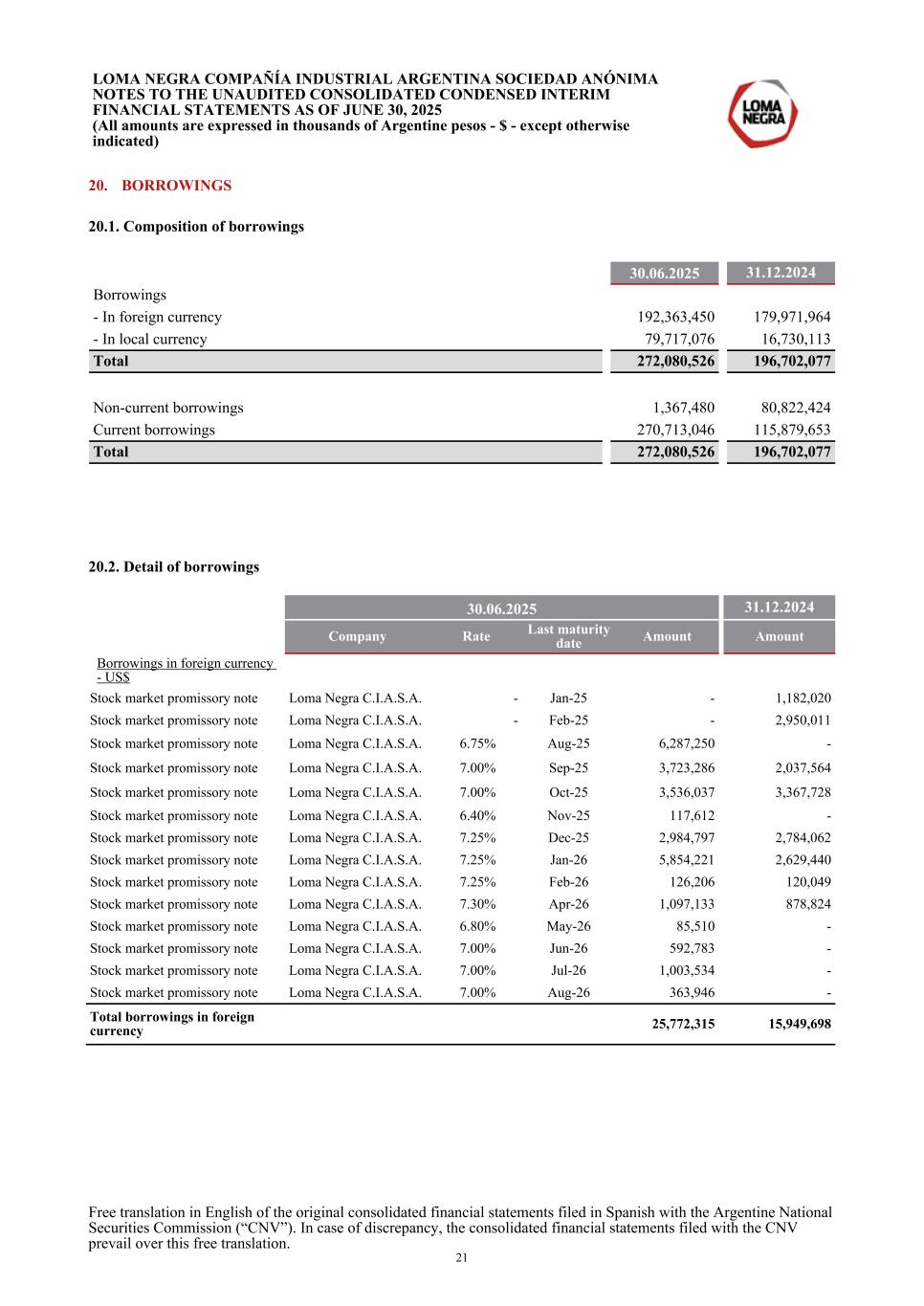 LOMA NEGRA COMPAÑÍA INDUSTRIAL ARGENTINA SOCIEDAD ANÓNIMA
NOTES TO THE UNAUDITED CONSOLIDATED CONDENSED INTERIM FINANCIAL STATEMENTS AS OF JUNE 30, 2025
(All amounts are expressed in thousands of Argentine pesos - $ - except otherwise indicated)

LOMA NEGRA

20. BORROWINGS

20.1. Composition of borrowings

| | 30.06.2025 | 31.12.2024 |
|---|---|---|
| Borrowings | | |
| - In foreign currency | 192,363,450 | 179,971,964 |
| - In local currency | 79,717,076 | 16,730,113 |
| Total | 272,080,526 | 196,702,077 |
| | | |
| Non-current borrowings | 1,367,480 | 80,822,424 |
| Current borrowings | 270,713,046 | 115,879,653 |
| Total | 272,080,526 | 196,702,077 |

20.2. Detail of borrowings

| | 30.06.2025 | | | | 31.12.2024 |
|---|---|---|---|---|---|
| | Company | Rate | Last maturity date | Amount | Amount |
| Borrowings in foreign currency - US$ | | | | | |
| Stock market promissory note | Loma Negra C.I.A.S.A. | - | Jan-25 | - | 1,182,020 |
| Stock market promissory note | Loma Negra C.I.A.S.A. | - | Feb-25 | - | 2,950,011 |
| Stock market promissory note | Loma Negra C.I.A.S.A. | 6.75% | Aug-25 | 6,287,250 | - |
| Stock market promissory note | Loma Negra C.I.A.S.A. | 7.00% | Sep-25 | 3,723,286 | 2,037,564 |
| Stock market promissory note | Loma Negra C.I.A.S.A. | 7.00% | Oct-25 | 3,536,037 | 3,367,728 |
| Stock market promissory note | Loma Negra C.I.A.S.A. | 6.40% | Nov-25 | 117,612 | - |
| Stock market promissory note | Loma Negra C.I.A.S.A. | 7.25% | Dec-25 | 2,984,797 | 2,784,062 |
| Stock market promissory note | Loma Negra C.I.A.S.A. | 7.25% | Jan-26 | 5,854,221 | 2,629,440 |
| Stock market promissory note | Loma Negra C.I.A.S.A. | 7.25% | Feb-26 | 126,206 | 120,049 |
| Stock market promissory note | Loma Negra C.I.A.S.A. | 7.30% | Apr-26 | 1,097,133 | 878,824 |
| Stock market promissory note | Loma Negra C.I.A.S.A. | 6.80% | May-26 | 85,510 | - |
| Stock market promissory note | Loma Negra C.I.A.S.A. | 7.00% | Jun-26 | 592,783 | - |
| Stock market promissory note | Loma Negra C.I.A.S.A. | 7.00% | Jul-26 | 1,003,534 | - |
| Stock market promissory note | Loma Negra C.I.A.S.A. | 7.00% | Aug-26 | 363,946 | - |
| Total borrowings in foreign currency | | | | 25,772,315 | 15,949,698 |

Free translation in English of the original consolidated financial statements filed in Spanish with the Argentine National Securities Commission (“CNV”). In case of discrepancy, the consolidated financial statements filed with the CNV prevail over this free translation.
21